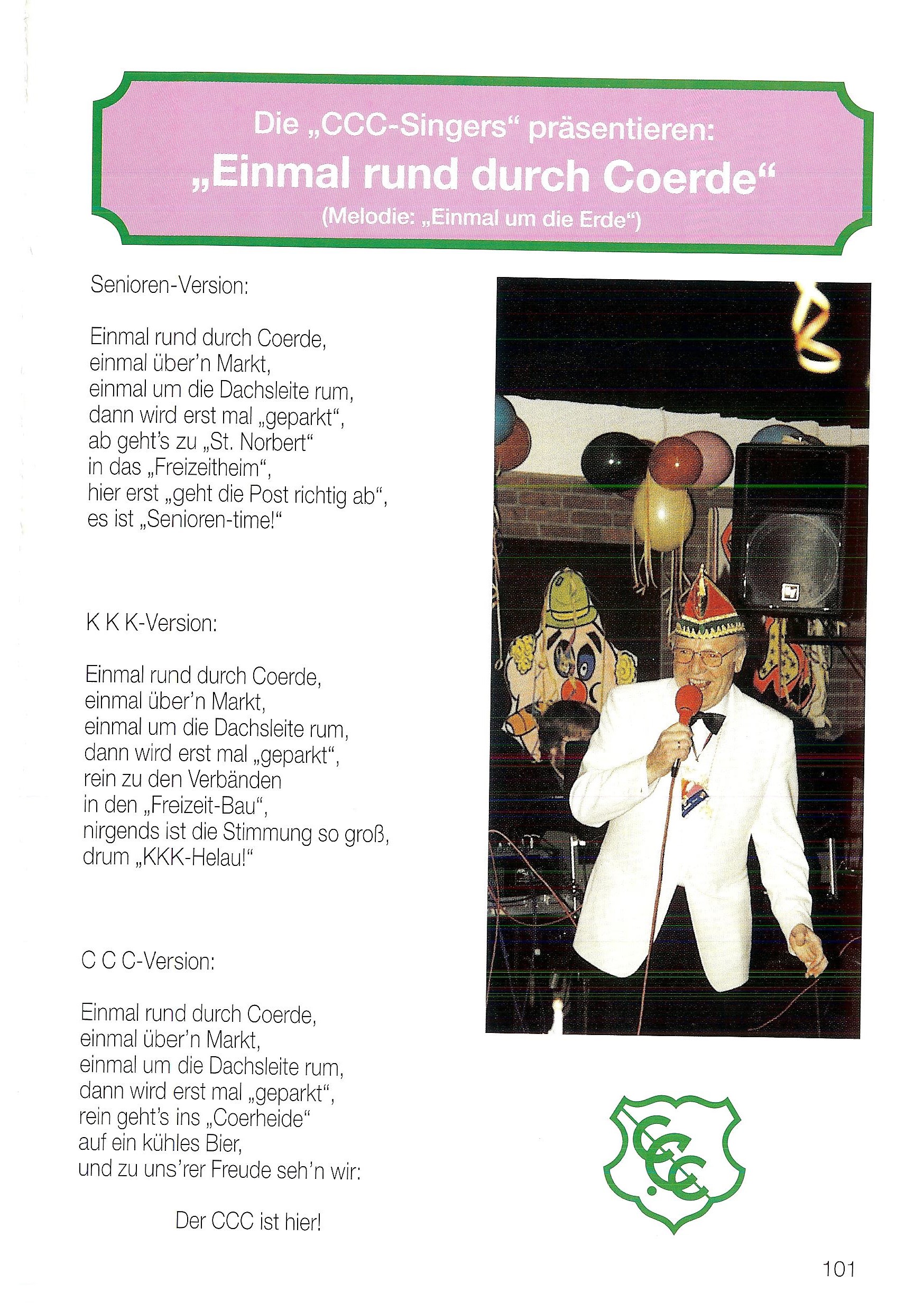 Die „CCC-Singers“ präsentieren:
„Einmal rund durch Coerde“
(Melodie: „Einmal um die Erde“)

Senioren-Version:

Einmal rund durch Coerde,
einmal über'n Markt,
einmal um die Dachsleite rum,
dann wird erst mal „geparkt“,
ab geht's zu „St. Norbert“
in das „Freizeitheim“,
hier erst „geht die Post richtig ab“,
es ist „Senioren-time!“

K K K-Version:

Einmal rund durch Coerde,
einmal über'n Markt,
einmal um die Dachsleite rum,
dann wird erst mal „geparkt“,
rein zu den Verbänden
in den „Freizeit-Bau“,
nirgends ist die Stimmung so groß,
drum „KKK-Helau!“

C C C-Version:

Einmal rund durch Coerde,
einmal über'n Markt,
einmal um die Dachsleite rum,
dann wird erst mal „geparkt“,
rein geht's ins „Coerheide“
auf ein kühles Bier,
und zu uns'rer Freude seh'n wir:

Der CCC ist hier!

CCC

101